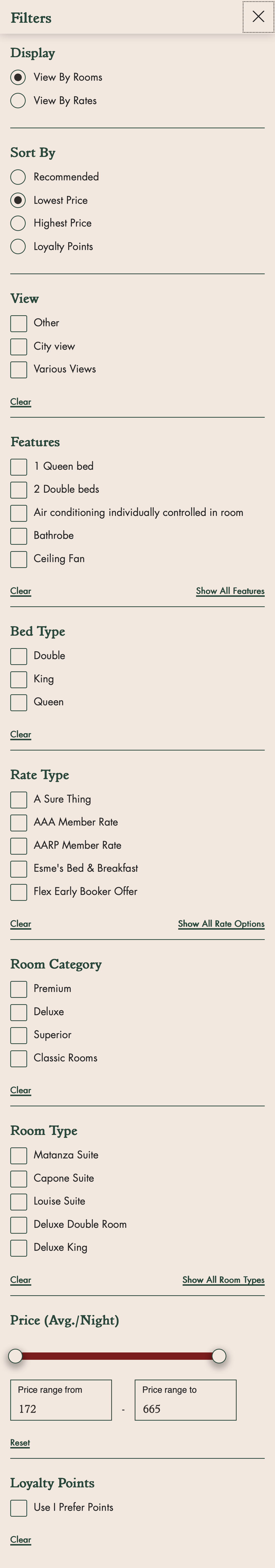 Filters

Display

View By Rooms

View By Rates

Sort By

Recommended

Lowest Price

Highest Price

Loyalty Points

View

Other

City view

Various Views

Clear

Features

1 Queen bed

2 Double beds

Air conditioning individually controlled in room

Bathrobe

Ceiling Fan

Clear

Show All Features

Bed Type

Double

King

Queen

Clear

Rate Type

A Sure Thing

AAA Member Rate

AARP Member Rate

Esme's Bed & Breakfast

Flex Early Booker Offer

Clear

Show All Rate Options

Room Category

Premium

Deluxe

Superior

Classic Rooms

Clear

Room Type

Matanza Suite

Capone Suite

Louise Suite

Deluxe Double Room

Deluxe King

Clear

Show All Room Types

Price (Avg./Night)

Price range from
172

-

Price range to
665

Reset

Loyalty Points

Use I Prefer Points

Clear